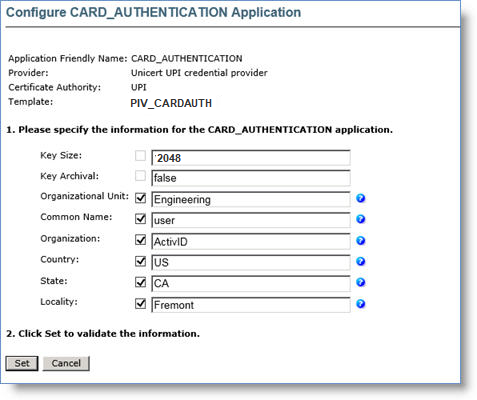 Configure CARD_AUTHENTICATION Application

Application Friendly Name: CARD_AUTHENTICATION
Provider: Unicert UPI credential provider
Certificate Authority: UPI
Template: PIV_CARDAUTH

1. Please specify the information for the CARD_AUTHENTICATION application.

Key Size: `2048
Key Archival: false
Organizational Unit: Engineering
Common Name: user
Organization: ActivID
Country: US
State: CA
Locality: Fremont

2. Click Set to validate the information.

Set Cancel